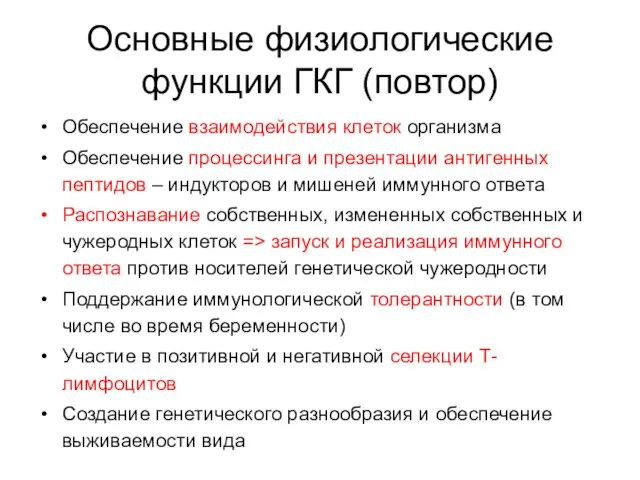 Основные физиологические функции ГКГ (повтор)

• Обеспечение взаимодействия клеток организма
• Обеспечение процессинга и презентации антигенных пептидов – индукторов и мишеней иммунного ответа
• Распознавание собственных, измененных собственных и чужеродных клеток => запуск и реализация иммунного ответа против носителей генетической чужеродности
• Поддержание иммунологической толерантности (в том числе во время беременности)
• Участие в позитивной и негативной селекции Т-лимфоцитов
• Создание генетического разнообразия и обеспечение выживаемости вида